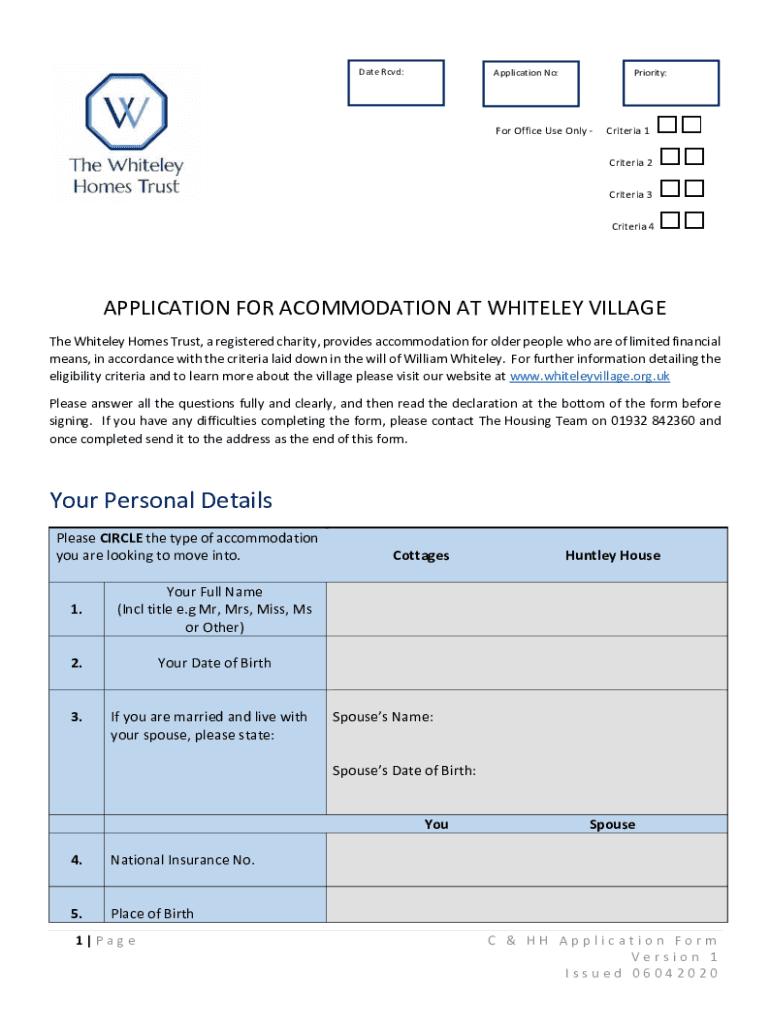 W
The Whiteley Homes Trust

Date Rcvd:

Application No:

Priority:

For Office Use Only - Criteria 1

Criteria 2

Criteria 3

Criteria 4

APPLICATION FOR ACOMMODATION AT WHITELEY VILLAGE

The Whiteley Homes Trust, a registered charity, provides accommodation for older people who are of limited financial means, in accordance with the criteria laid down in the will of William Whiteley. For further information detailing the eligibility criteria and to learn more about the village please visit our website at www.whiteleyvillage.org.uk

Please answer all the questions fully and clearly, and then read the declaration at the bottom of the form before signing. If you have any difficulties completing the form, please contact The Housing Team on 01932 842360 and once completed send it to the address as the end of this form.

Your Personal Details

| Please **CIRCLE** the type of accommodation you are looking to move into. | | Cottages | Huntley House |
|---|---|---|---|
| 1. | Your Full Name (Incl title e.g Mr, Mrs, Miss, Ms or Other) | | |
| 2. | Your Date of Birth | | |
| 3. | If you are married and live with your spouse, please state: | Spouse's Name: Spouse's Date of Birth: | |
| | | You | Spouse |
| 4. | National Insurance No. | | |
| 5. | Place of Birth | | |

1 | Page

C & HH Application Form
Version 1
Issued 06042020